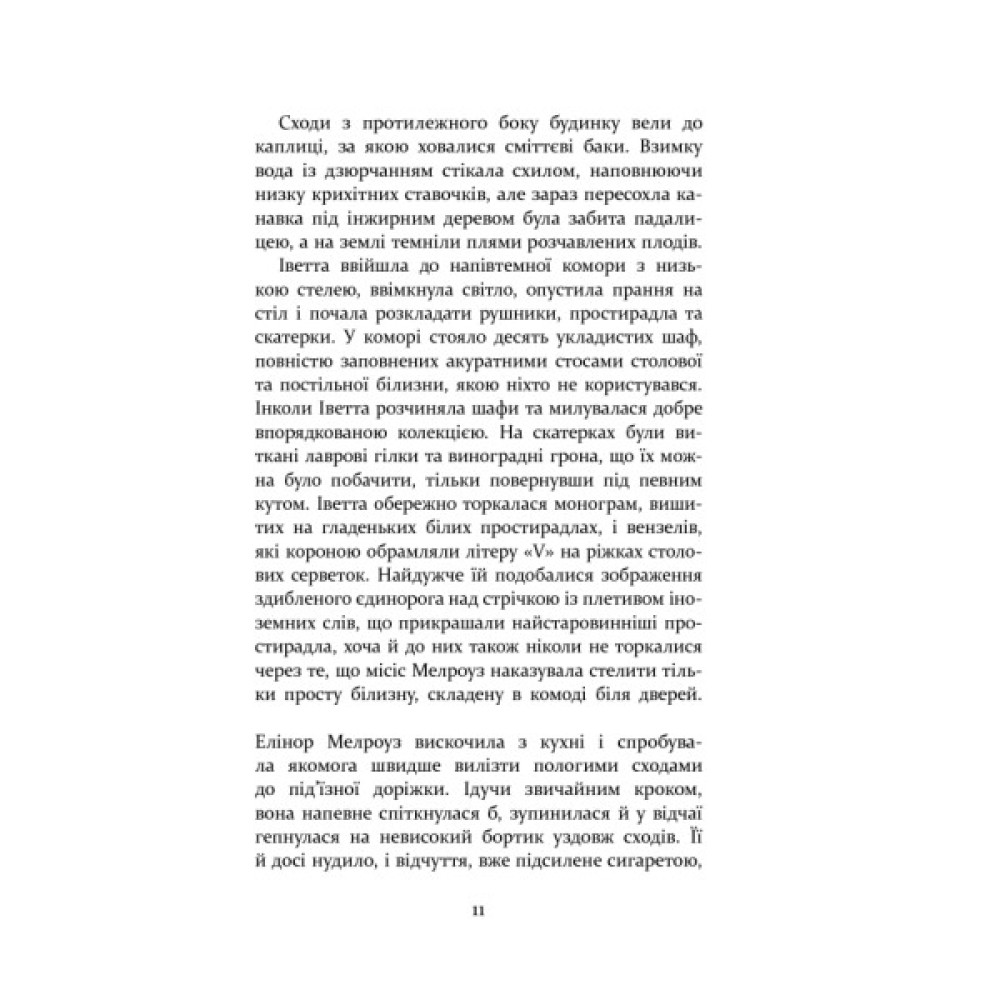 Сходи з протилежного боку будинку вели до каплиці, за якою ховалися сміттєві баки. Взимку вода із дзюрчанням стікала схилом, наповнюючи низку крихітних ставочків, але зараз пересохла канавка під інжирним деревом була забита падалицею, а на землі темніли плями розчавлених плодів.

Іветта ввійшла до напівтемної комори з низькою стелею, ввімкнула світло, опустила прання на стіл і почала розкладати рушники, простирадла та скатерки. У коморі стояло десять укладистих шаф, повністю заповнених акуратними стосами столової та постільної білизни, якою ніхто не користувався. Інколи Іветта розчиняла шафи та милувалася добре впорядкованою колекцією. На скатерках були виткані лаврові гілки та виноградні грона, що їх можна було побачити, тільки повернувши під певним кутом. Іветта обережно торкалася монограм, вишитих на гладеньких білих простирадлах, і вензелів, які короною обрамляли літеру «V» на ріжках столових серветок. Найдужче їй подобалися зображення здибленого єдинорога над стрічкою із плетивом іноземних слів, що прикрашали найстаровинніші простирадла, хоча й до них також ніколи не торкалися через те, що місіс Мелроуз наказувала стелити тільки просту білизну, складену в комоді біля дверей.

Елінор Мелроуз вискочила з кухні і спробувала якомога швидше вилізти пологими сходами до під'їзної доріжки. Ідучи звичайним кроком, вона напевне спіткнулася б, зупинилася й у відчаї гепнулася на невисокий бортик уздовж сходів. Її й досі нудило, і відчуття, вже підсилене сигаретою,

11